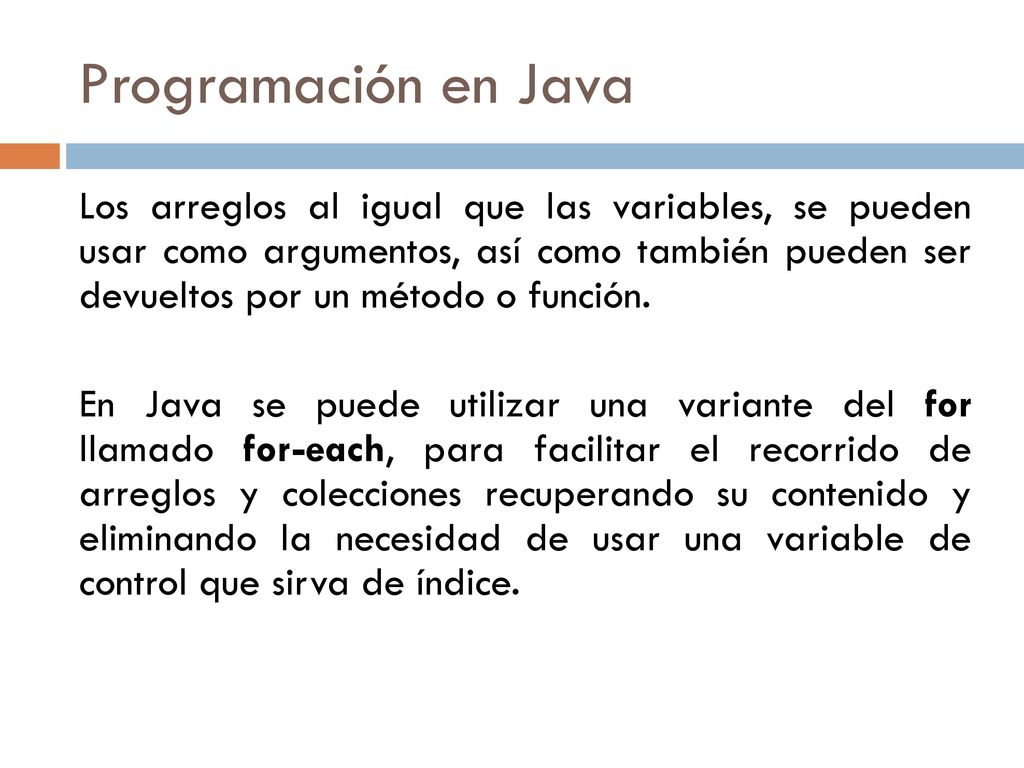 Programación en Java

Los arreglos al igual que las variables, se pueden usar como argumentos, así como también pueden ser devueltos por un método o función.

En Java se puede utilizar una variante del for llamado for-each, para facilitar el recorrido de arreglos y colecciones recuperando su contenido y eliminando la necesidad de usar una variable de control que sirva de índice.